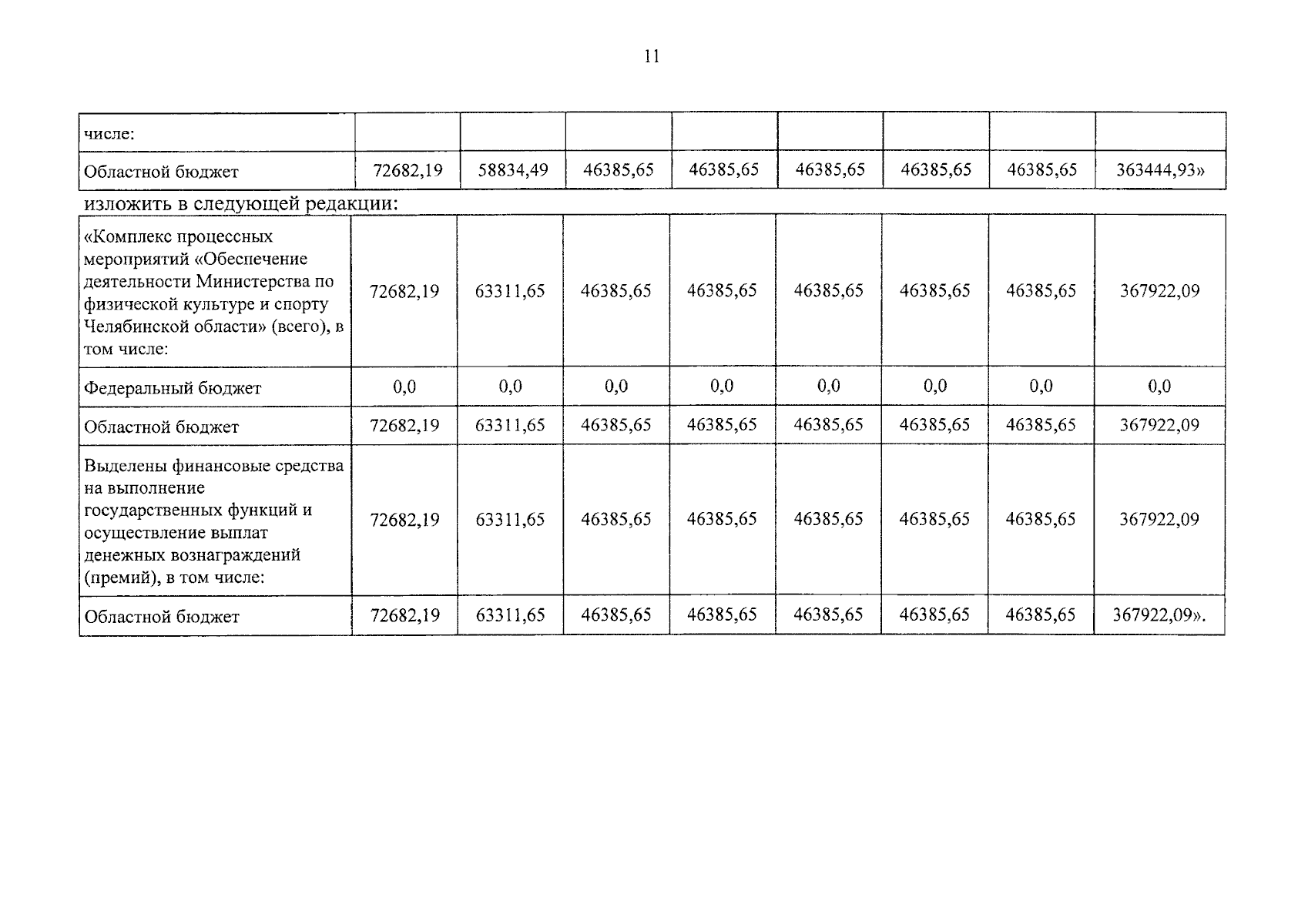 11

| числе: | | | | | | | | |
|---|---|---|---|---|---|---|---|---|
| Областной бюджет | 72682,19 | 58834,49 | 46385,65 | 46385,65 | 46385,65 | 46385,65 | 46385,65 | 363444,93» |

изложить в следующей редакции:

| «Комплекс процессных мероприятий «Обеспечение деятельности Министерства по физической культуре и спорту Челябинской области» (всего), в том числе: | 72682,19 | 63311,65 | 46385,65 | 46385,65 | 46385,65 | 46385,65 | 46385,65 | 367922,09 |
|---|---|---|---|---|---|---|---|---|
| Федеральный бюджет | 0,0 | 0,0 | 0,0 | 0,0 | 0,0 | 0,0 | 0,0 | 0,0 |
| Областной бюджет | 72682,19 | 63311,65 | 46385,65 | 46385,65 | 46385,65 | 46385,65 | 46385,65 | 367922,09 |
| Выделены финансовые средства на выполнение государственных функций и осуществление выплат денежных вознаграждений (премий), в том числе: | 72682,19 | 63311,65 | 46385,65 | 46385,65 | 46385,65 | 46385,65 | 46385,65 | 367922,09 |
| Областной бюджет | 72682,19 | 63311,65 | 46385,65 | 46385,65 | 46385,65 | 46385,65 | 46385,65 | 367922,09». |